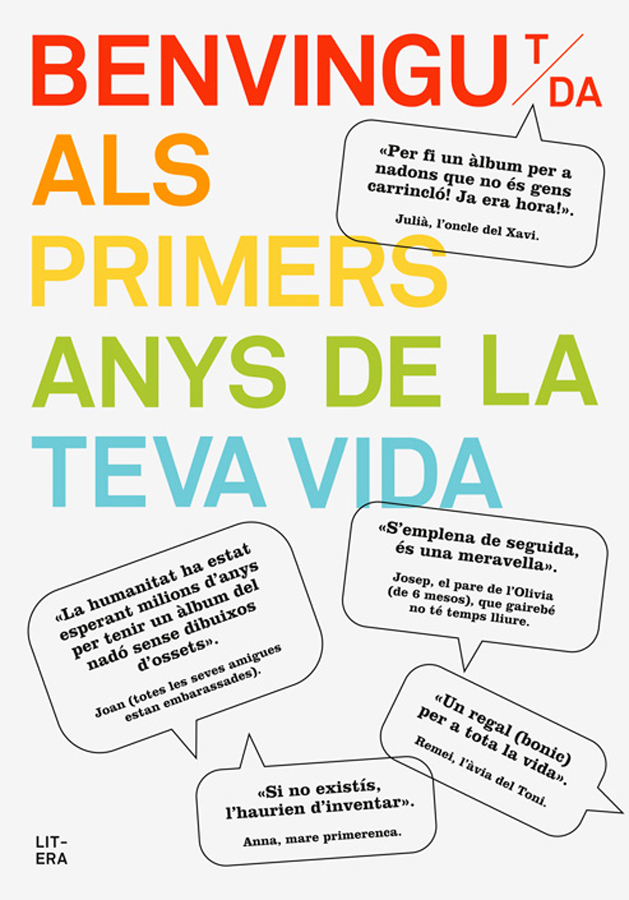 BENVINGUT/DA
ALS
PRIMERS
ANYS DE LA
TEVA VIDA

«Per fi un àlbum per a nadons que no és gens carrincló! Ja era hora!».

Julià, l'oncle del Xavi.

«S'emplena de seguida, és una meravella».

Josep, el pare de l'Olivia (de 6 mesos), que gairebé no té temps lliure.

«La humanitat ha estat esperant milions d'anys per tenir un àlbum del nadó sense dibuixos d'ossets».

Joan (totes les seves amigues estan embarassades).

«Un regal (bonic) per a tota la vida».

Remei, l'àvia del Toni.

«Si no existís, l'haurien d'inventar».

Anna, mare primerenca.

LIT-
ERA